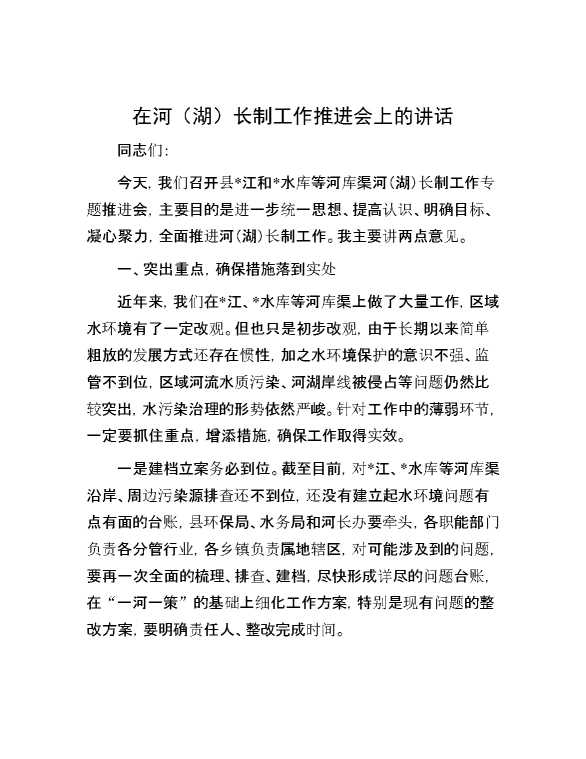 在河（湖）长制工作推进会上的讲话

同志们：

今天，我们召开县*江和*水库等河库渠河（湖）长制工作专题推进会，主要目的是进一步统一思想、提高认识、明确目标、凝心聚力，全面推进河（湖）长制工作。我主要讲两点意见。

一、突出重点，确保措施落到实处

近年来，我们在*江、*水库等河库渠上做了大量工作，区域水环境有了一定改观。但也只是初步改观，由于长期以来简单粗放的发展方式还存在惯性，加之水环境保护的意识不强、监管不到位，区域河流水质污染、河湖岸线被侵占等问题仍然比较突出，水污染治理的形势依然严峻。针对工作中的薄弱环节，一定要抓住重点，增添措施，确保工作取得实效。

一是建档立案务必到位。截至目前，对*江、*水库等河库渠沿岸、周边污染源排查还不到位，还没有建立起水环境问题有点有面的台账，县环保局、水务局和河长办要牵头，各职能部门负责各分管行业，各乡镇负责属地辖区，对可能涉及到的问题，要再一次全面的梳理、排查、建档，尽快形成详尽的问题台账，在“一河一策”的基础上细化工作方案，特别是现有问题的整改方案，要明确责任人、整改完成时间。